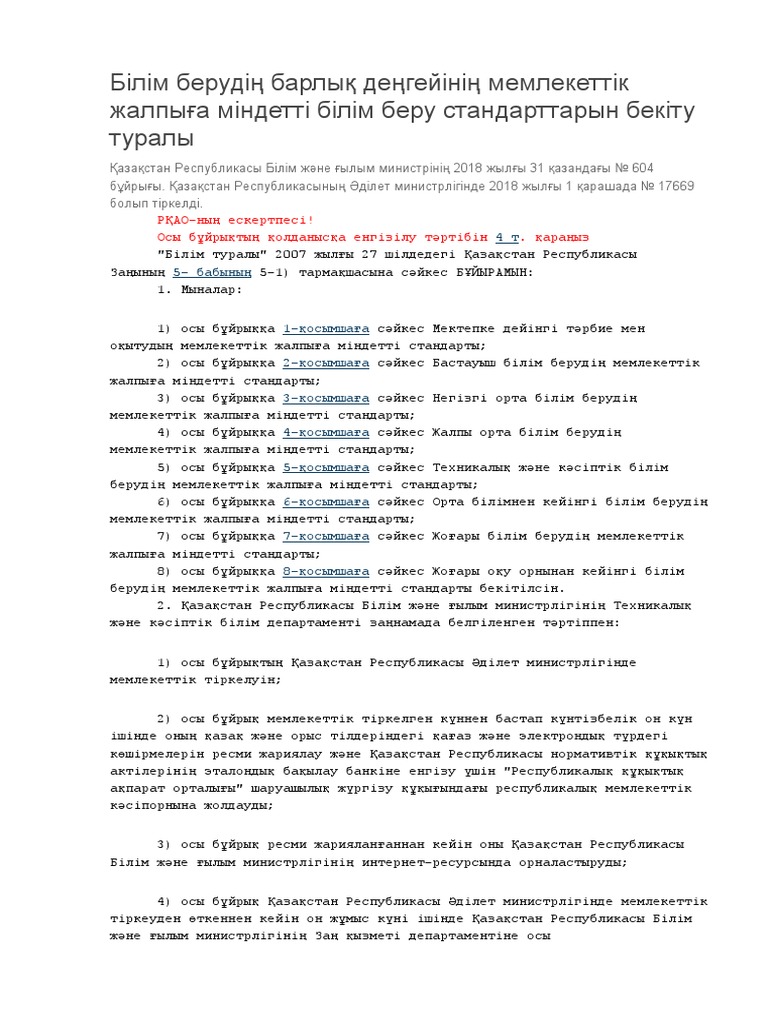 Білім берудің барлық деңгейінің мемлекеттік жалпыға міндетті білім беру стандарттарын бекіту туралы

Қазақстан Республикасы Білім және ғылым министрінің 2018 жылғы 31 қазандағы № 604 бұйрығы. Қазақстан Республикасының Әділет министрлігінде 2018 жылғы 1 қарашада № 17669 болып тіркелді.

РҚАО-ның ескертпесі!
Осы бұйрықтың қолданысқа енгізілу тәртібін 4 т. қараңыз
"Білім туралы" 2007 жылғы 27 шілдедегі Қазақстан Республикасы Заңының 5- бабының 5-1) тармақшасына сәйкес БҰЙЫРАМЫН:
1. Мыналар:

1) осы бұйрыққа 1-қосымшаға сәйкес Мектепке дейінгі тәрбие мен оқытудың мемлекеттік жалпыға міндетті стандарты;
2) осы бұйрыққа 2-қосымшаға сәйкес Бастауыш білім берудің мемлекеттік жалпыға міндетті стандарты;
3) осы бұйрыққа 3-қосымшаға сәйкес Негізгі орта білім берудің мемлекеттік жалпыға міндетті стандарты;
4) осы бұйрыққа 4-қосымшаға сәйкес Жалпы орта білім берудің мемлекеттік жалпыға міндетті стандарты;
5) осы бұйрыққа 5-қосымшаға сәйкес Техникалық және кәсіптік білім берудің мемлекеттік жалпыға міндетті стандарты;
6) осы бұйрыққа 6-қосымшаға сәйкес Орта білімнен кейінгі білім берудің мемлекеттік жалпыға міндетті стандарты;
7) осы бұйрыққа 7-қосымшаға сәйкес Жоғары білім берудің мемлекеттік жалпыға міндетті стандарты;
8) осы бұйрыққа 8-қосымшаға сәйкес Жоғары оқу орнынан кейінгі білім берудің мемлекеттік жалпыға міндетті стандарты бекітілсін.
2. Қазақстан Республикасы Білім және ғылым министрлігінің Техникалық және кәсіптік білім департаменті заңнамада белгіленген тәртіппен:

1) осы бұйрықтың Қазақстан Республикасы Әділет министрлігінде мемлекеттік тіркелуін;

2) осы бұйрық мемлекеттік тіркелген күннен бастап күнтізбелік он күн ішінде оның қазақ және орыс тілдеріндегі қағаз және электрондық түрдегі көшірмелерін ресми жариялау және Қазақстан Республикасы нормативтік құқықтық актілерінің эталондық бақылау банкіне енгізу үшін "Республикалық құқықтық ақпарат орталығы" шаруашылық жүргізу құқығындағы республикалық мемлекеттік кәсіпорнына жолдауды;

3) осы бұйрық ресми жарияланғаннан кейін оны Қазақстан Республикасы Білім және ғылым министрлігінің интернет-ресурсында орналастыруды;

4) осы бұйрық Қазақстан Республикасы Әділет министрлігінде мемлекеттік тіркеуден өткеннен кейін он жұмыс күні ішінде Қазақстан Республикасы Білім және ғылым министрлігінің Заң қызметі департаментіне осы